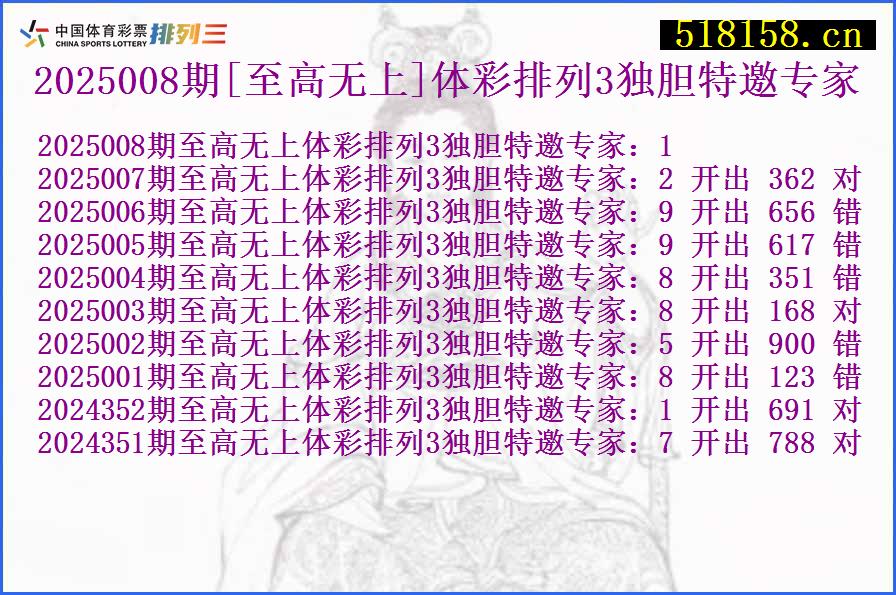 中国体育彩票 CHINA SPORTS LOTTERY 排列三

518158.cn

2025008期[至高无上]体彩排列3独胆特邀专家

2025008期至高无上体彩排列3独胆特邀专家：1
2025007期至高无上体彩排列3独胆特邀专家：2 开出 362 对
2025006期至高无上体彩排列3独胆特邀专家：9 开出 656 错
2025005期至高无上体彩排列3独胆特邀专家：9 开出 617 错
2025004期至高无上体彩排列3独胆特邀专家：8 开出 351 错
2025003期至高无上体彩排列3独胆特邀专家：8 开出 168 对
2025002期至高无上体彩排列3独胆特邀专家：5 开出 900 错
2025001期至高无上体彩排列3独胆特邀专家：8 开出 123 错
2024352期至高无上体彩排列3独胆特邀专家：1 开出 691 对
2024351期至高无上体彩排列3独胆特邀专家：7 开出 788 对